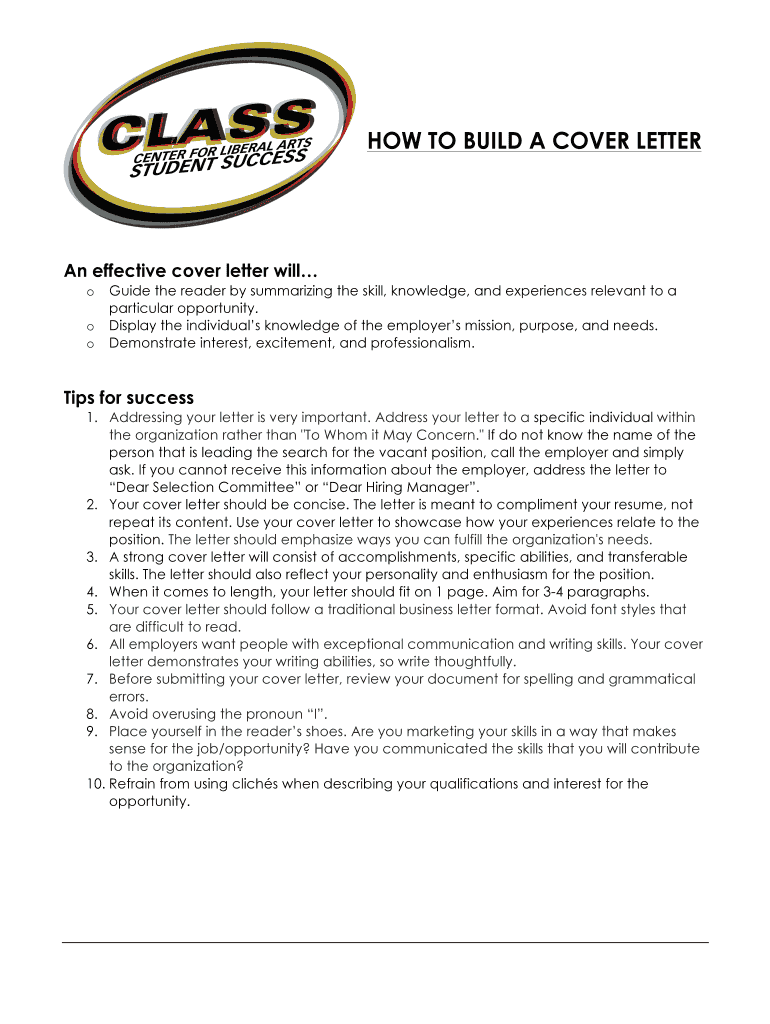 CLASS
CENTER FOR LIBERAL ARTS
STUDENT SUCCESS

HOW TO BUILD A COVER LETTER

An effective cover letter will…
o Guide the reader by summarizing the skill, knowledge, and experiences relevant to a particular opportunity.
o Display the individual's knowledge of the employer's mission, purpose, and needs.
o Demonstrate interest, excitement, and professionalism.

Tips for success
1. Addressing your letter is very important. Address your letter to a specific individual within the organization rather than "To Whom it May Concern." If do not know the name of the person that is leading the search for the vacant position, call the employer and simply ask. If you cannot receive this information about the employer, address the letter to "Dear Selection Committee" or "Dear Hiring Manager".
2. Your cover letter should be concise. The letter is meant to compliment your resume, not repeat its content. Use your cover letter to showcase how your experiences relate to the position. The letter should emphasize ways you can fulfill the organization's needs.
3. A strong cover letter will consist of accomplishments, specific abilities, and transferable skills. The letter should also reflect your personality and enthusiasm for the position.
4. When it comes to length, your letter should fit on 1 page. Aim for 3-4 paragraphs.
5. Your cover letter should follow a traditional business letter format. Avoid font styles that are difficult to read.
6. All employers want people with exceptional communication and writing skills. Your cover letter demonstrates your writing abilities, so write thoughtfully.
7. Before submitting your cover letter, review your document for spelling and grammatical errors.
8. Avoid overusing the pronoun "I".
9. Place yourself in the reader's shoes. Are you marketing your skills in a way that makes sense for the job/opportunity? Have you communicated the skills that you will contribute to the organization?
10. Refrain from using clichés when describing your qualifications and interest for the opportunity.